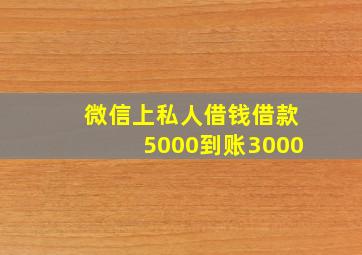 微信上私人借钱借款
5000到账3000